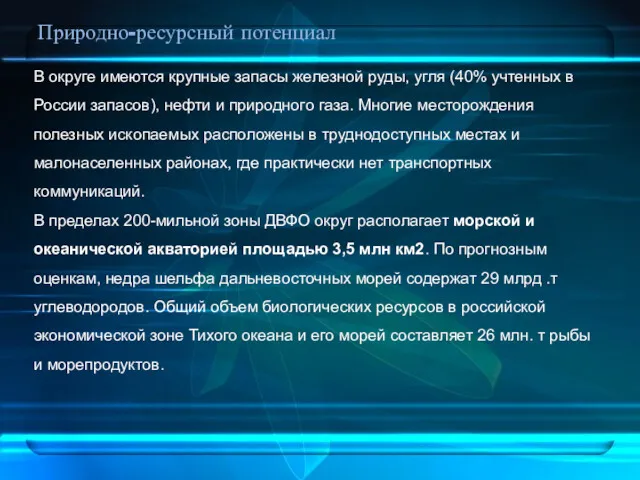 Природно-ресурсный потенциал

В округе имеются крупные запасы железной руды, угля (40% учтенных в России запасов), нефти и природного газа. Многие месторождения полезных ископаемых расположены в труднодоступных местах и малонаселенных районах, где практически нет транспортных коммуникаций.

В пределах 200-мильной зоны ДВФО округ располагает морской и океанической акваторией площадью 3,5 млн км2. По прогнозным оценкам, недра шельфа дальневосточных морей содержат 29 млрд .т углеводородов. Общий объем биологических ресурсов в российской экономической зоне Тихого океана и его морей составляет 26 млн. т рыбы и морепродуктов.